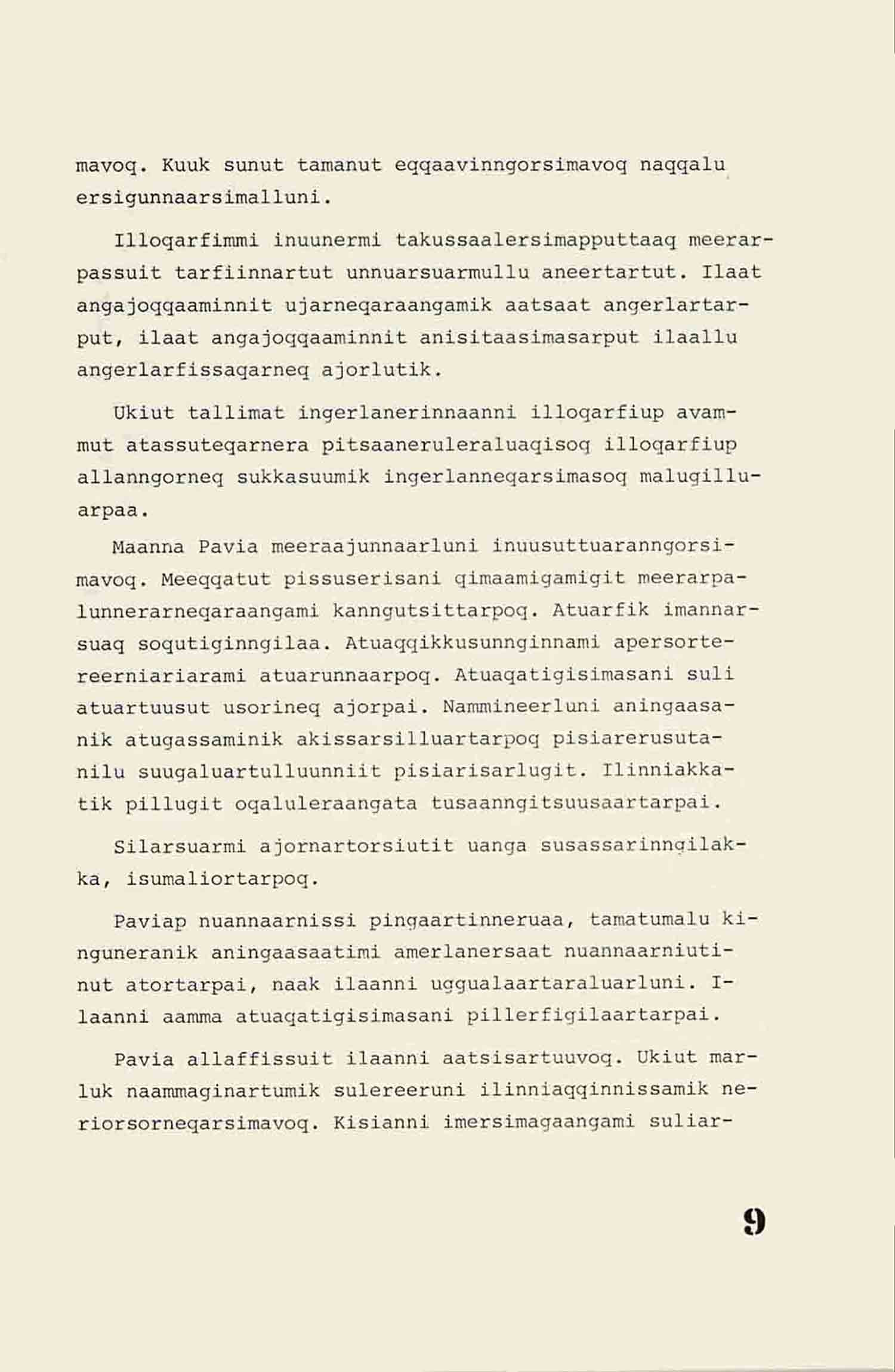 mavoq. Kuuk sunut tamanut eqqaavinngorsimavoq naqqalu ersigunnaarsimalluni.

Illoqarfimmi inuunermi takussaalersimapputtaaq meerarpassuit tarfiinnartut unnuarsuarmullu aneertartut. Ilaat angajoqqaaminnit ujarneqaraangamik aatsaat angerlartarput, ilaat angajoqqaaminnit anisitaasimasarput ilaallu angerlarfissaqarneq ajorlutik.

Ukiut tallimat ingerlanerinnaanni illoqarfiup avammut atassuteqarnera pitsaaneruleraluaqisoq illoqarfiup allanngorneq sukkasuumik ingerlanneqarsimasoq malugilluarpaa.

Maanna Pavia meeraajunnaarluni inuusuttuaranngorsimavoq. Meeqqatut pissuserisani qimaamigamigit meerarpalunnerarneqaraangami kanngutsittarpoq. Atuarfik imannarsuaq soqutiginngilaa. Atuaqqikkusunnginnami apersortereerniariarami atuarunnaarpoq. Atuaqatigisimasani suli atuartuusut usorineq ajorpai. Nammineerluni aningaasanik atugassaminik akissarsilluartarpoq pisiarerusutanilu suugaluartulluunniit pisiarisarlugit. Ilinniakkatik pillugit oqaluleraangata tusaanngitsuusaartarpai.

Silarsuarmi ajornartorsiutit uanga susassarinngilakka, isumaliortarpoq.

Paviap nuannaarnissi pingaartinneruaa, tamatumalu kinguneranik aningaasaatimi amerlanersaat nuannaarniutinut atortarpai, naak ilaanni uggualaartaraluarluni. Ilaanni aamma atuaqatigisimasani pillerfigilaartarpai.

Pavia allaffissuit ilaanni aatsisartuuvoq. Ukiut marluk naammaginartumik sulereeruni ilinniaqqinnissamik neriorsorneqarsimavoq. Kisianni imersimagaangami suliar-

9